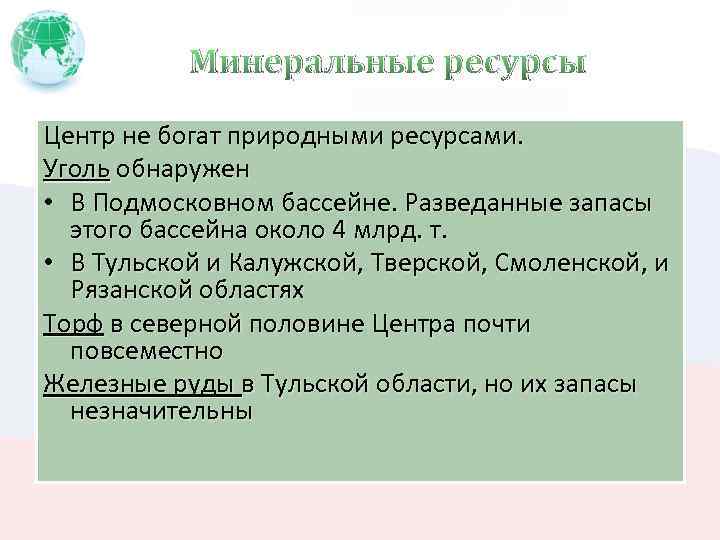 Минеральные ресурсы

Центр не богат природными ресурсами.

Уголь обнаружен

• В Подмосковном бассейне. Разведанные запасы этого бассейна около 4 млрд. т.
• В Тульской и Калужской, Тверской, Смоленской, и Рязанской областях

Торф в северной половине Центра почти повсеместно

Железные руды в Тульской области, но их запасы незначительны